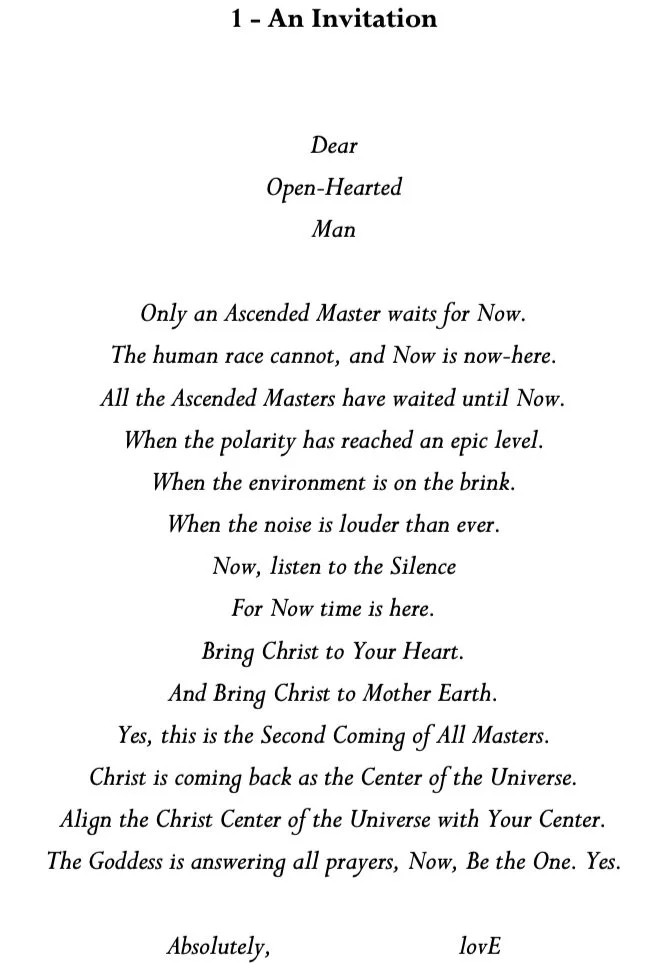 1 - An Invitation

Dear
Open-Hearted
Man

Only an Ascended Master waits for Now.
The human race cannot, and Now is now-here.
All the Ascended Masters have waited until Now.
When the polarity has reached an epic level.
When the environment is on the brink.
When the noise is louder than ever.
Now, listen to the Silence
For Now time is here.
Bring Christ to Your Heart.
And Bring Christ to Mother Earth.
Yes, this is the Second Coming of All Masters.
Christ is coming back as the Center of the Universe.
Align the Christ Center of the Universe with Your Center.
The Goddess is answering all prayers, Now, Be the One. Yes.

Absolutely, lovE